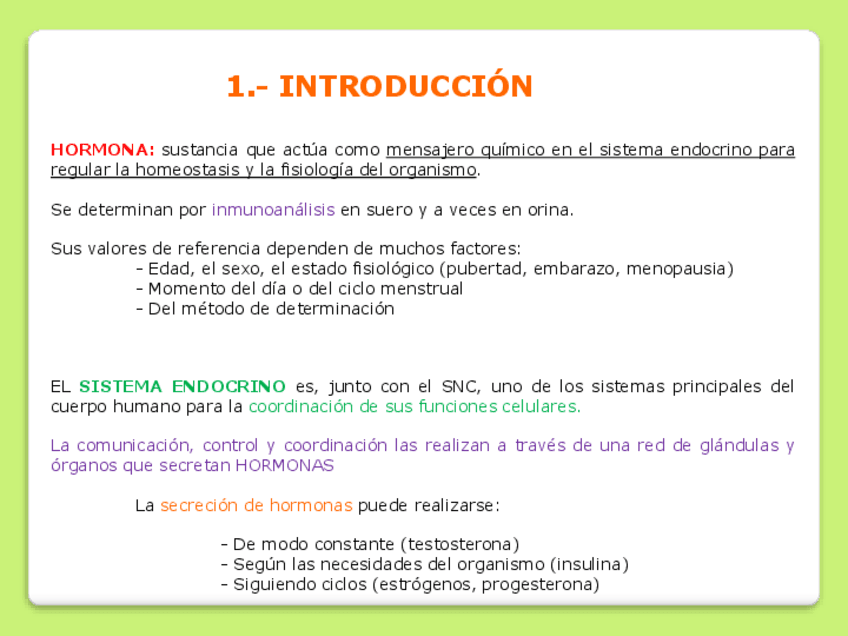 1.- INTRODUCCIÓN

HORMONA: sustancia que actúa como mensajero químico en el sistema endocrino para regular la homeostasis y la fisiología del organismo.

Se determinan por inmunoanálisis en suero y a veces en orina.

Sus valores de referencia dependen de muchos factores:
- Edad, el sexo, el estado fisiológico (pubertad, embarazo, menopausia)
- Momento del día o del ciclo menstrual
- Del método de determinación

EL SISTEMA ENDOCRINO es, junto con el SNC, uno de los sistemas principales del cuerpo humano para la coordinación de sus funciones celulares.

La comunicación, control y coordinación las realizan a través de una red de glándulas y órganos que secretan HORMONAS

La secreción de hormonas puede realizarse:

- De modo constante (testosterona)
- Según las necesidades del organismo (insulina)
- Siguiendo ciclos (estrógenos, progesterona)